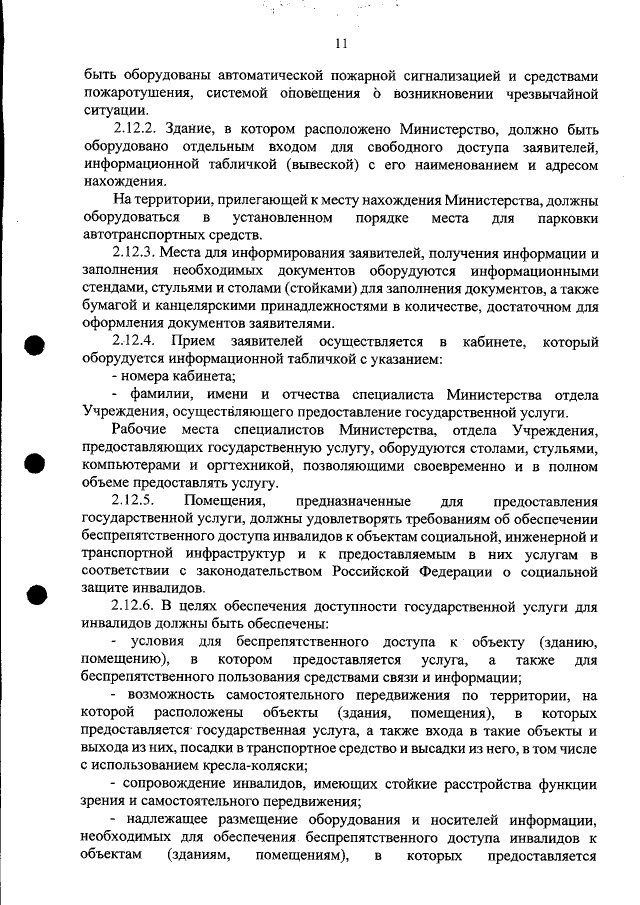 11

быть оборудованы автоматической пожарной сигнализацией и средствами пожаротушения, системой оповещения о возникновении чрезвычайной ситуации.

2.12.2. Здание, в котором расположено Министерство, должно быть оборудовано отдельным входом для свободного доступа заявителей, информационной табличкой (вывеской) с его наименованием и адресом нахождения.

На территории, прилегающей к месту нахождения Министерства, должны оборудоваться в установленном порядке места для парковки автотранспортных средств.

2.12.3. Места для информирования заявителей, получения информации и заполнения необходимых документов оборудуются информационными стендами, стульями и столами (стойками) для заполнения документов, а также бумагой и канцелярскими принадлежностями в количестве, достаточном для оформления документов заявителями.

2.12.4. Прием заявителей осуществляется в кабинете, который оборудуется информационной табличкой с указанием:

- номера кабинета;

- фамилии, имени и отчества специалиста Министерства отдела Учреждения, осуществляющего предоставление государственной услуги.

Рабочие места специалистов Министерства, отдела Учреждения, предоставляющих государственную услугу, оборудуются столами, стульями, компьютерами и оргтехникой, позволяющими своевременно и в полном объеме предоставлять услугу.

2.12.5. Помещения, предназначенные для предоставления государственной услуги, должны удовлетворять требованиям об обеспечении беспрепятственного доступа инвалидов к объектам социальной, инженерной и транспортной инфраструктур и к предоставляемым в них услугам в соответствии с законодательством Российской Федерации о социальной защите инвалидов.

2.12.6. В целях обеспечения доступности государственной услуги для инвалидов должны быть обеспечены:

- условия для беспрепятственного доступа к объекту (зданию, помещению), в котором предоставляется услуга, а также для беспрепятственного пользования средствами связи и информации;

- возможность самостоятельного передвижения по территории, на которой расположены объекты (здания, помещения), в которых предоставляется государственная услуга, а также входа в такие объекты и выхода из них, посадки в транспортное средство и высадки из него, в том числе с использованием кресла-коляски;

- сопровождение инвалидов, имеющих стойкие расстройства функции зрения и самостоятельного передвижения;

- надлежащее размещение оборудования и носителей информации, необходимых для обеспечения беспрепятственного доступа инвалидов к объектам (зданиям, помещениям), в которых предоставляется